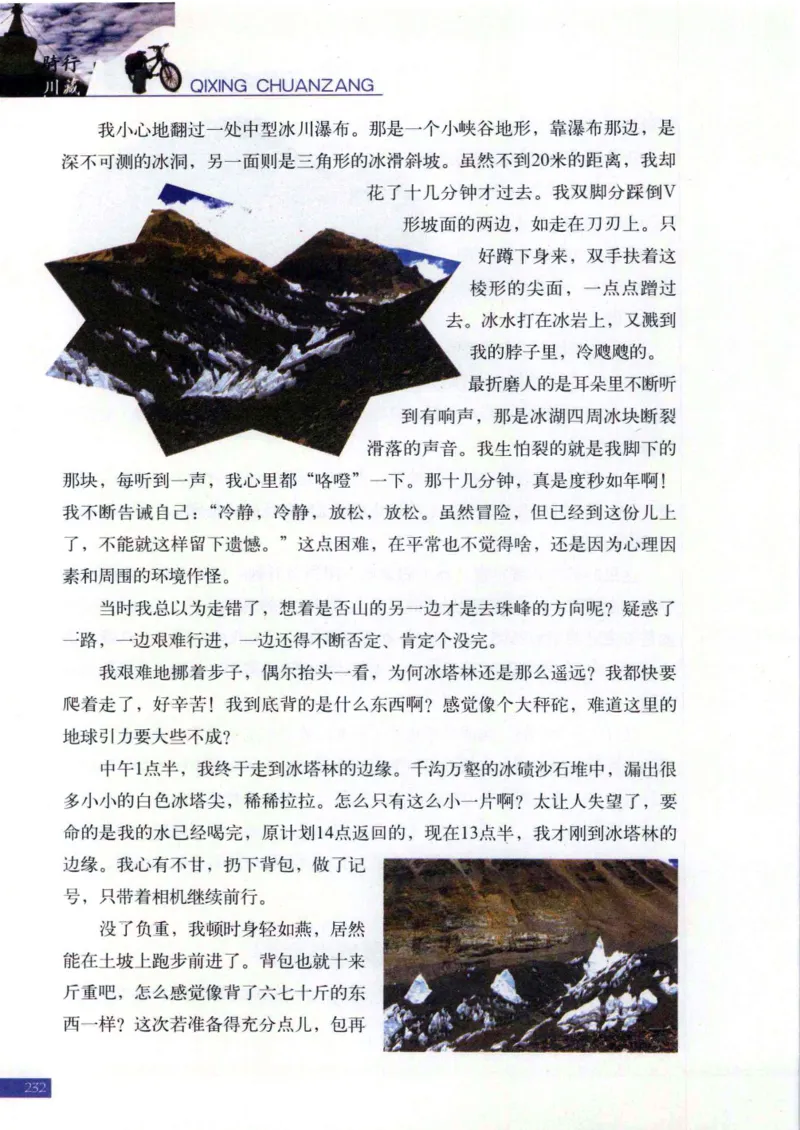 骑行川藏 QIXING CHUANZANG

我小心地翻过一处中型冰川瀑布。那是一个小峡谷地形，靠瀑布那边，是深不可测的冰洞，另一面则是三角形的冰滑斜坡。虽然不到20米的距离，我却花了十几分钟才过去。我双脚分踩倒V形坡面的两边，如走在刀刃上。只好蹲下身来，双手扶着这棱形的尖面，一点点蹭过去。冰水打在冰岩上，又溅到我的脖子里，冷飕飕的。最折磨人的是耳朵里不断听到有响声，那是冰湖四周冰块断裂滑落的声音。我生怕裂的就是我脚下的那块，每听到一声，我心里都“咯噔”一下。那十几分钟，真是度秒如年啊！我不断告诫自己：“冷静，冷静，放松，放松。虽然冒险，但已经到这份儿上了，不能就这样留下遗憾。”这点困难，在平常也不觉得啥，还是因为心理因素和周围的环境作怪。

当时我总以为走错了，想着是否山的另一边才是去珠峰的方向呢？疑惑了一路，一边艰难行进，一边还得不断否定、肯定个没完。

我艰难地挪着步子，偶尔抬头一看，为何冰塔林还是那么遥远？我都快要爬着走了，好辛苦！我到底背的是什么东西啊？感觉像个大秤砣，难道这里的地球引力要大些不成？

中午1点半，我终于走到冰塔林的边缘。千沟万壑的冰碛沙石堆中，漏出很多小小的白色冰塔尖，稀稀拉拉。怎么只有这么小一片啊？太让人失望了，要命的是我的水已经喝完，原计划14点返回的，现在13点半，我才刚到冰塔林的边缘。我心有不甘，扔下背包，做了记号，只带着相机继续前行。

没了负重，我顿时身轻如燕，居然能在土坡上跑步前进了。背包也就十来斤重吧，怎么感觉像背了六七十斤的东西一样？这次若准备得充分点儿，包再

232